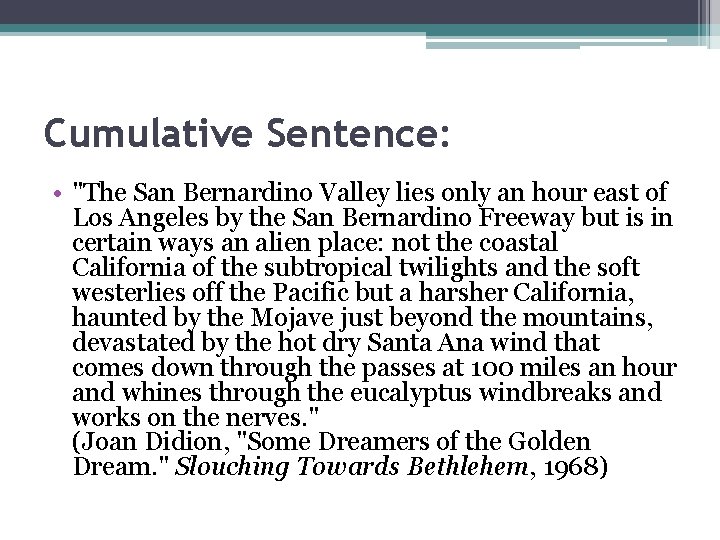 Cumulative Sentence:

• "The San Bernardino Valley lies only an hour east of Los Angeles by the San Bernardino Freeway but is in certain ways an alien place: not the coastal California of the subtropical twilights and the soft westerlies off the Pacific but a harsher California, haunted by the Mojave just beyond the mountains, devastated by the hot dry Santa Ana wind that comes down through the passes at 100 miles an hour and whines through the eucalyptus windbreaks and works on the nerves."
(Joan Didion, "Some Dreamers of the Golden Dream." Slouching Towards Bethlehem, 1968)